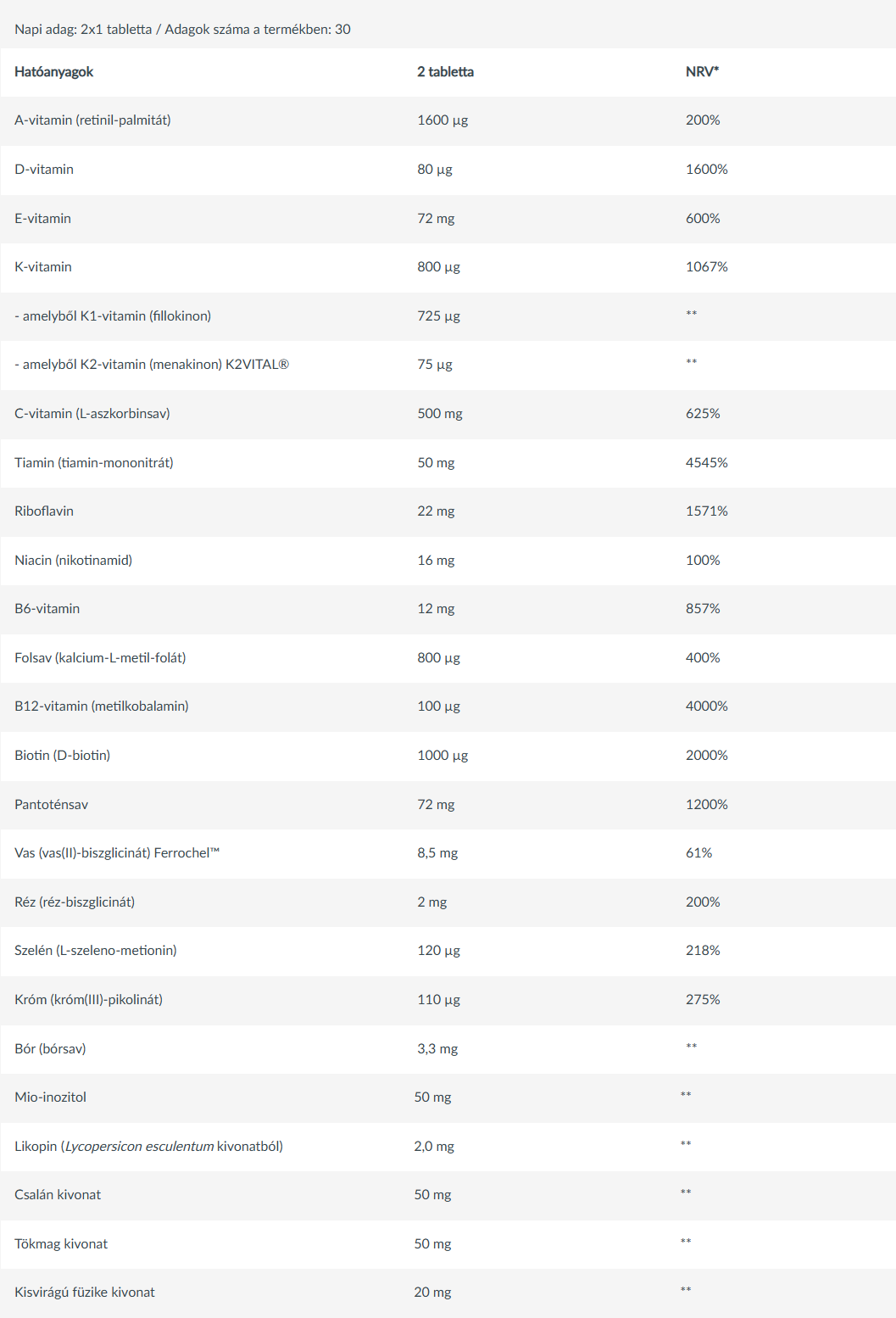 Napi adag: 2x1 tabletta / Adagok száma a termékben: 30

| Hatóanyagok | 2 tabletta | NRV* |
|---|---|---|
| A-vitamin (retinil-palmitát) | 1600 µg | 200% |
| D-vitamin | 80 µg | 1600% |
| E-vitamin | 72 mg | 600% |
| K-vitamin | 800 µg | 1067% |
| - amelyből K1-vitamin (fillokinon) | 725 µg | ** |
| - amelyből K2-vitamin (menakinon) K2VITAL® | 75 µg | ** |
| C-vitamin (L-aszkorbinsav) | 500 mg | 625% |
| Tiamin (tiamin-mononitrát) | 50 mg | 4545% |
| Riboflavin | 22 mg | 1571% |
| Niacin (nikotinamid) | 16 mg | 100% |
| B6-vitamin | 12 mg | 857% |
| Folsav (kalcium-L-metil-folát) | 800 µg | 400% |
| B12-vitamin (metilkobalamin) | 100 µg | 4000% |
| Biotin (D-biotin) | 1000 µg | 2000% |
| Pantoténsav | 72 mg | 1200% |
| Vas (vas(II)-biszglicinát) Ferrochel™ | 8,5 mg | 61% |
| Réz (réz-biszglicinát) | 2 mg | 200% |
| Szelén (L-szeleno-metionin) | 120 µg | 218% |
| Króm (króm(III)-pikolinát) | 110 µg | 275% |
| Bór (bórsav) | 3,3 mg | ** |
| Mio-inozitol | 50 mg | ** |
| Likopin (Lycopersicon esculentum kivonatból) | 2,0 mg | ** |
| Csalán kivonat | 50 mg | ** |
| Tökmag kivonat | 50 mg | ** |
| Kisvirágú füzike kivonat | 20 mg | ** |